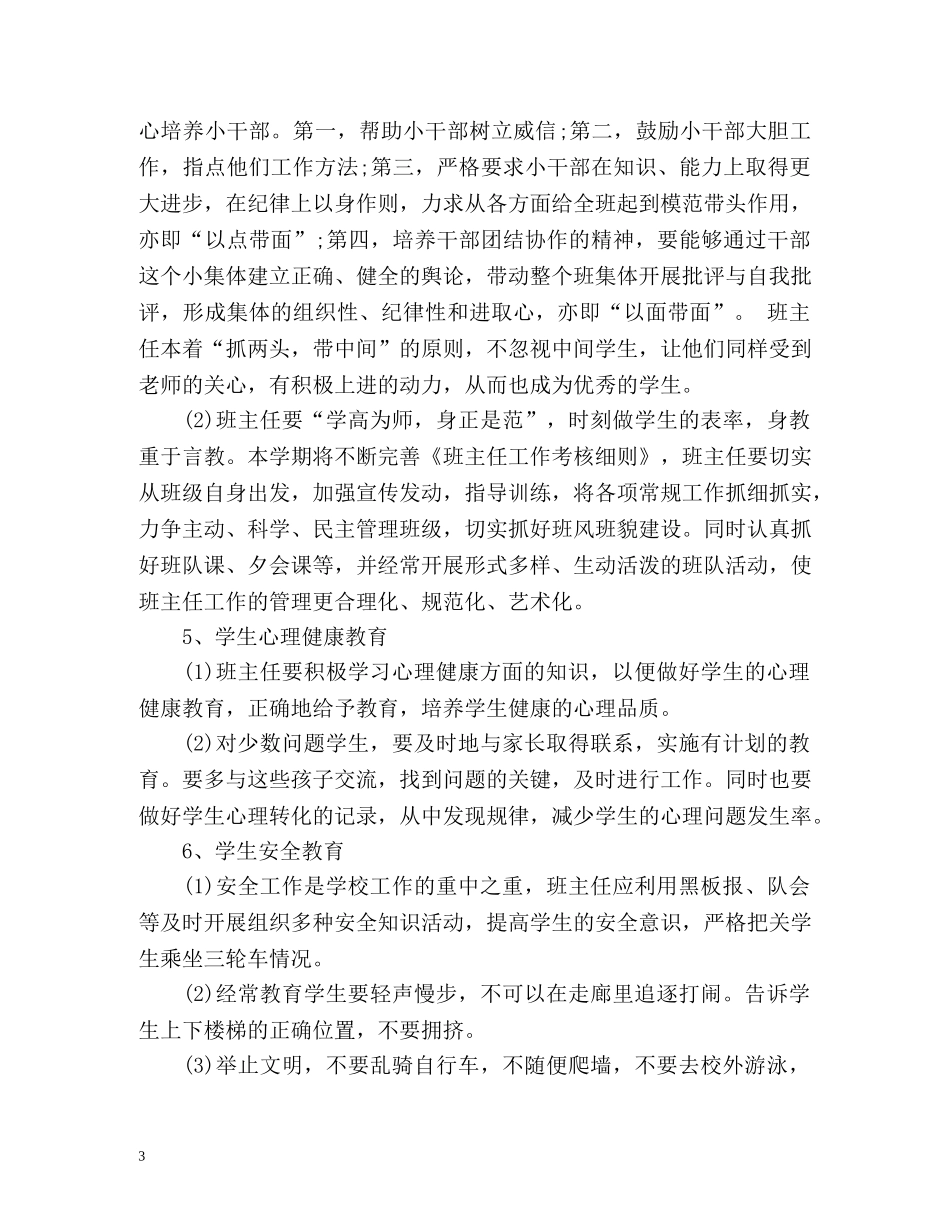 心培养小干部。第一，帮助小干部树立威信;第二，鼓励小干部大胆工作，指点他们工作方法;第三，严格要求小干部在知识、能力上取得更大进步，在纪律上以身作则，力求从各方面给全班起到模范带头作用，亦即“以点带面”;第四，培养干部团结协作的精神，要能够通过干部这个小集体建立正确、健全的舆论，带动整个班集体开展批评与自我批评，形成集体的组织性、纪律性和进取心，亦即“以面带面”。 班主任本着“抓两头，带中间”的原则，不忽视中间学生，让他们同样受到老师的关心，有积极上进的动力，从而也成为优秀的学生。

(2)班主任要“学高为师，身正是范”，时刻做学生的表率，身教重于言教。本学期将不断完善《班主任工作考核细则》，班主任要切实从班级自身出发，加强宣传发动，指导训练，将各项常规工作抓细抓实，力争主动、科学、民主管理班级，切实抓好班风班貌建设。同时认真抓好班队课、夕会课等，并经常开展形式多样、生动活泼的班队活动，使班主任工作的管理更合理化、规范化、艺术化。

5、学生心理健康教育

(1)班主任要积极学习心理健康方面的知识，以便做好学生的心理健康教育，正确地给予教育，培养学生健康的心理品质。

(2)对少数问题学生，要及时地与家长取得联系，实施有计划的教育。要多与这些孩子交流，找到问题的关键，及时进行工作。同时也要做好学生心理转化的记录，从中发现规律，减少学生的心理问题发生率。

6、学生安全教育

(1)安全工作是学校工作的重中之重，班主任应利用黑板报、队会等及时开展组织多种安全知识活动，提高学生的安全意识，严格把关学生乘坐三轮车情况。

(2)经常教育学生要轻声慢步，不可以在走廊里追逐打闹。告诉学生上下楼梯的正确位置，不要拥挤。

(3)举止文明，不要乱骑自行车，不随便爬墙，不要去校外游泳，

3